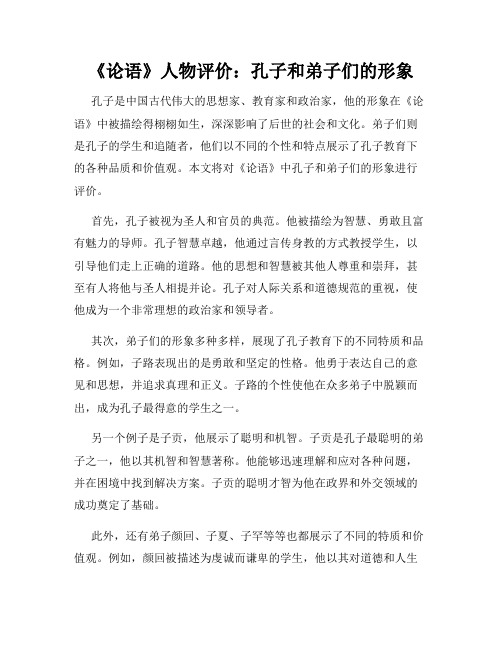 《论语》人物评价：孔子和弟子们的形象

孔子是中国古代伟大的思想家、教育家和政治家，他的形象在《论语》中被描绘得栩栩如生，深深影响了后世的社会和文化。弟子们则是孔子的学生和追随者，他们以不同的个性和特点展示了孔子教育下的各种品质和价值观。本文将对《论语》中孔子和弟子们的形象进行评价。

首先，孔子被视为圣人和官员的典范。他被描绘为智慧、勇敢且富有魅力的导师。孔子智慧卓越，他通过言传身教的方式教授学生，以引导他们走上正确的道路。他的思想和智慧被其他人尊重和崇拜，甚至有人将他与圣人相提并论。孔子对人际关系和道德规范的重视，使他成为一个非常理想的政治家和领导者。

其次，弟子们的形象多种多样，展现了孔子教育下的不同特质和品格。例如，子路表现出的是勇敢和坚定的性格。他勇于表达自己的意见和思想，并追求真理和正义。子路的个性使他在众多弟子中脱颖而出，成为孔子最得意的学生之一。

另一个例子是子贡，他展示了聪明和机智。子贡是孔子最聪明的弟子之一，他以其机智和智慧著称。他能够迅速理解和应对各种问题，并在困境中找到解决方案。子贡的聪明才智为他在政界和外交领域的成功奠定了基础。

此外，还有弟子颜回、子夏、子罕等等也都展示了不同的特质和价值观。例如，颜回被描述为虔诚而谦卑的学生，他以其对道德和人生